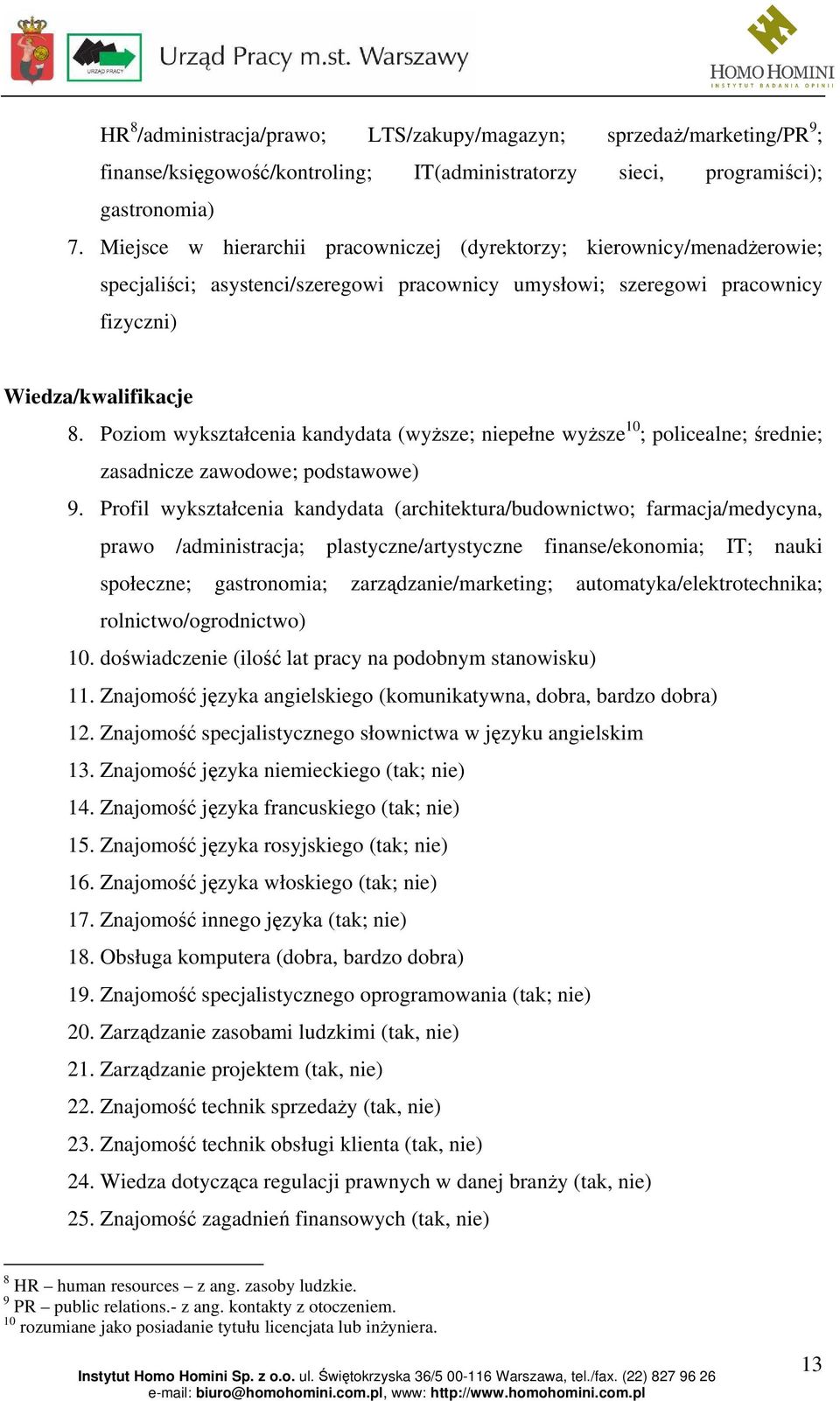 URZĄD PRACY

Urząd Pracy m.st. Warszawy

HOMO HOMINI
INSTYTUT BADANIA OPINII

HR$^8$/administracja/prawo; LTS/zakupy/magazyn; sprzedaż/marketing/PR$^9$; finanse/księgowość/kontroling; IT(administratorzy sieci, programiści); gastronomia)

7. Miejsce w hierarchii pracowniczej (dyrektorzy; kierownicy/menadżerowie; specjaliści; asystenci/szeregowi pracownicy umysłowi; szeregowi pracownicy fizyczni)

Wiedza/kwalifikacje

8. Poziom wykształcenia kandydata (wyższe; niepełne wyższe$^{10}$; policealne; średnie; zasadnicze zawodowe; podstawowe)
9. Profil wykształcenia kandydata (architektura/budownictwo; farmacja/medycyna, prawo /administracja; plastyczne/artystyczne finanse/ekonomia; IT; nauki społeczne; gastronomia; zarządzanie/marketing; automatyka/elektrotechnika; rolnictwo/ogrodnictwo)
10. doświadczenie (ilość lat pracy na podobnym stanowisku)
11. Znajomość języka angielskiego (komunikatywna, dobra, bardzo dobra)
12. Znajomość specjalistycznego słownictwa w języku angielskim
13. Znajomość języka niemieckiego (tak; nie)
14. Znajomość języka francuskiego (tak; nie)
15. Znajomość języka rosyjskiego (tak; nie)
16. Znajomość języka włoskiego (tak; nie)
17. Znajomość innego języka (tak; nie)
18. Obsługa komputera (dobra, bardzo dobra)
19. Znajomość specjalistycznego oprogramowania (tak; nie)
20. Zarządzanie zasobami ludzkimi (tak, nie)
21. Zarządzanie projektem (tak, nie)
22. Znajomość technik sprzedaży (tak, nie)
23. Znajomość technik obsługi klienta (tak, nie)
24. Wiedza dotycząca regulacji prawnych w danej branży (tak, nie)
25. Znajomość zagadnień finansowych (tak, nie)

$^8$ HR – human resources – z ang. zasoby ludzkie.
$^9$ PR – public relations.- z ang. kontakty z otoczeniem.
$^{10}$ rozumiane jako posiadanie tytułu licencjata lub inżyniera.

Instytut Homo Homini Sp. z o.o. ul. Świętokrzyska 36/5 00-116 Warszawa, tel./fax. (22) 827 96 26
e-mail: biuro@homohomini.com.pl, www: http://www.homohomini.com.pl

13